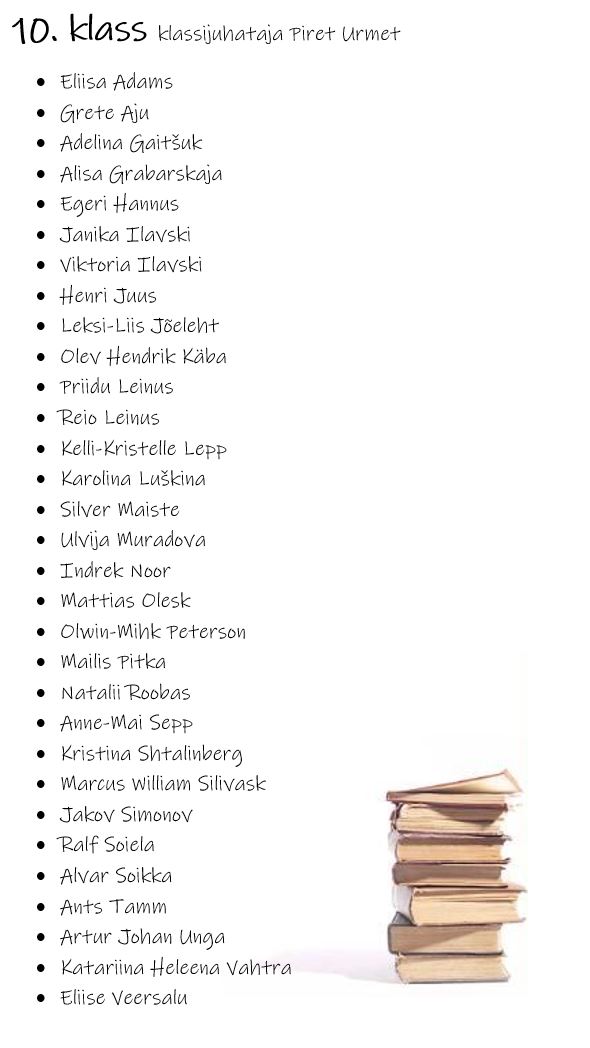 10. klass klassijuhataja Piret Urmet

- Eliisa Adams
- Grete Aju
- Adelina Gaitšuk
- Alisa Grabarskaja
- Egeri Hannus
- Janika Ilavski
- Viktoria Ilavski
- Henri Juus
- Leksi-Liis Jõeleht
- Olev Hendrik Käba
- Priidu Leinus
- Reio Leinus
- Kelli-Kristelle Lepp
- Karolina Luškina
- Silver Maiste
- Ulvija Muradova
- Indrek Noor
- Mattias Olesk
- Olwin-Mihk Peterson
- Mailis Pitka
- Natalii Roobas
- Anne-Mai Sepp
- Kristina Shtalinberg
- Marcus William Silivask
- Jakov Simonov
- Ralf Soiela
- Alvar Soikka
- Ants Tamm
- Artur Johan Unga
- Katariina Heleena Vahtra
- Eliise Veersalu